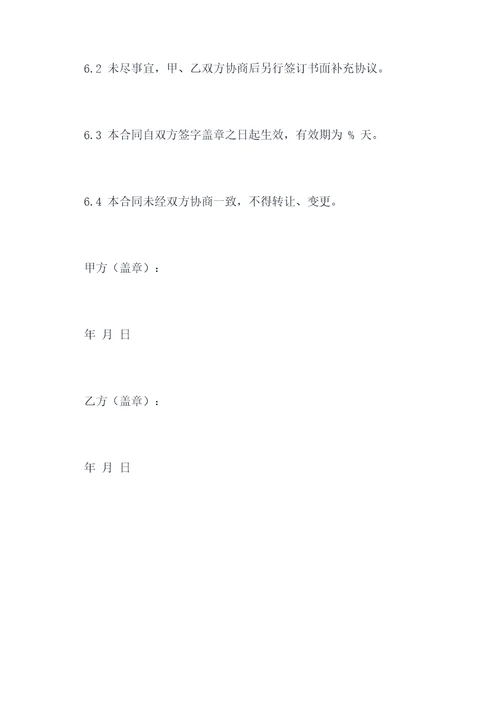 6.2 未尽事宜，甲、乙双方协商后另行签订书面补充协议。

6.3 本合同自双方签字盖章之日起生效，有效期为 % 天。

6.4 本合同未经双方协商一致，不得转让、变更。

甲方（盖章）：

年 月 日

乙方（盖章）：

年 月 日